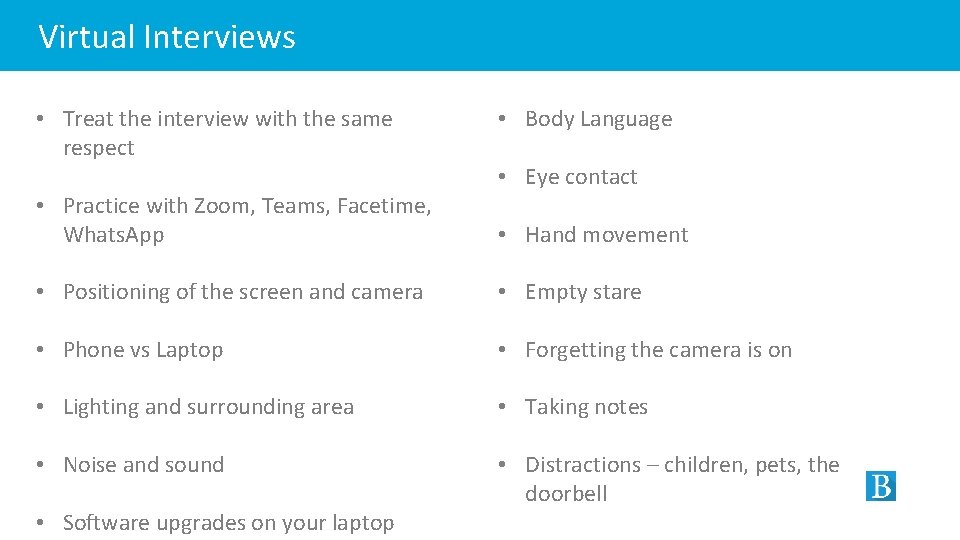 Virtual Interviews

• Treat the interview with the same respect

• Practice with Zoom, Teams, Facetime, WhatsApp

• Positioning of the screen and camera

• Phone vs Laptop

• Lighting and surrounding area

• Noise and sound

• Software upgrades on your laptop

• Body Language

• Eye contact

• Hand movement

• Empty stare

• Forgetting the camera is on

• Taking notes

• Distractions – children, pets, the doorbell

B